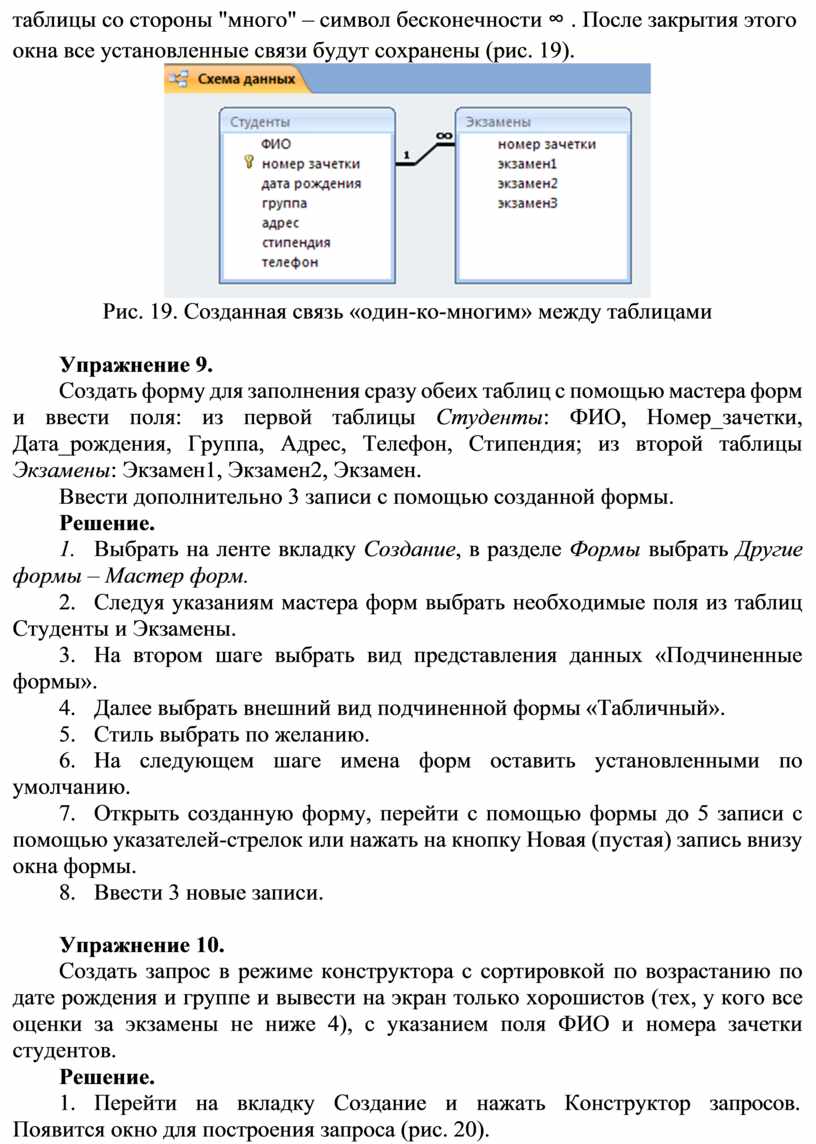 таблицы со стороны "много" – символ бесконечности ∞ . После закрытия этого окна все установленные связи будут сохранены (рис. 19).

Схема данных

Студенты
ФИО
номер зачетки
дата рождения
группа
адрес
стипендия
телефон

1 ∞

Экзамены
номер зачетки
экзамен1
экзамен2
экзамен3

Рис. 19. Созданная связь «один-ко-многим» между таблицами

Упражнение 9.

Создать форму для заполнения сразу обеих таблиц с помощью мастера форм и ввести поля: из первой таблицы Студенты: ФИО, Номер_зачетки, Дата_рождения, Группа, Адрес, Телефон, Стипендия; из второй таблицы Экзамены: Экзамен1, Экзамен2, Экзамен.

Ввести дополнительно 3 записи с помощью созданной формы.

Решение.

1. Выбрать на ленте вкладку Создание, в разделе Формы выбрать Другие формы – Мастер форм.

2. Следуя указаниям мастера форм выбрать необходимые поля из таблиц Студенты и Экзамены.

3. На втором шаге выбрать вид представления данных «Подчиненные формы».

4. Далее выбрать внешний вид подчиненной формы «Табличный».

5. Стиль выбрать по желанию.

6. На следующем шаге имена форм оставить установленными по умолчанию.

7. Открыть созданную форму, перейти с помощью формы до 5 записи с помощью указателей-стрелок или нажать на кнопку Новая (пустая) запись внизу окна формы.

8. Ввести 3 новые записи.

Упражнение 10.

Создать запрос в режиме конструктора с сортировкой по возрастанию по дате рождения и группе и вывести на экран только хорошистов (тех, у кого все оценки за экзамены не ниже 4), с указанием поля ФИО и номера зачетки студентов.

Решение.

1. Перейти на вкладку Создание и нажать Конструктор запросов. Появится окно для построения запроса (рис. 20).